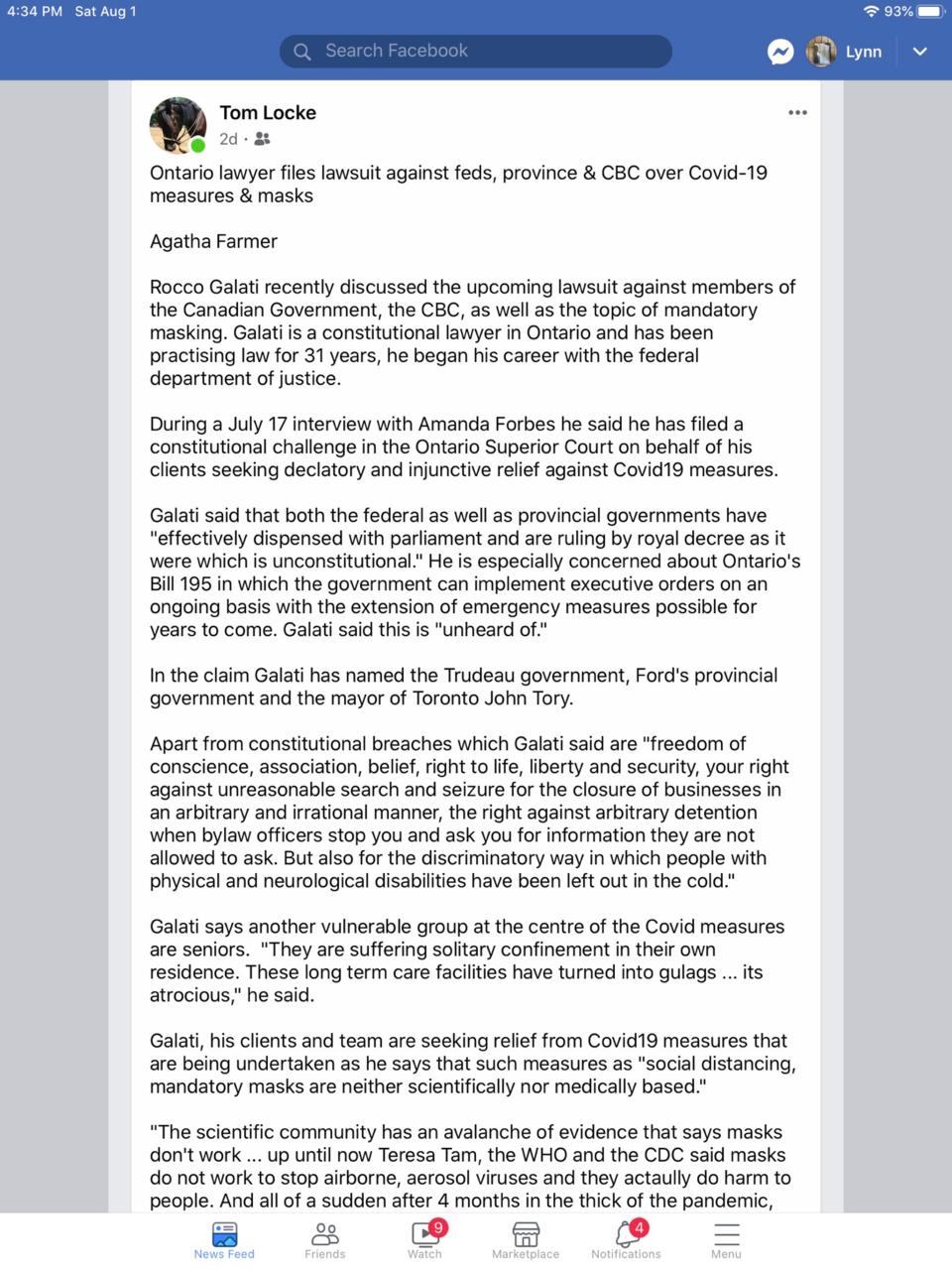 4:34 PM Sat Aug 1

93%

Search Facebook

Lynn

Tom Locke
2d ·

Ontario lawyer files lawsuit against feds, province & CBC over Covid-19 measures & masks

Agatha Farmer

Rocco Galati recently discussed the upcoming lawsuit against members of the Canadian Government, the CBC, as well as the topic of mandatory masking. Galati is a constitutional lawyer in Ontario and has been practising law for 31 years, he began his career with the federal department of justice.

During a July 17 interview with Amanda Forbes he said he has filed a constitutional challenge in the Ontario Superior Court on behalf of his clients seeking declatory and injunctive relief against Covid19 measures.

Galati said that both the federal as well as provincial governments have "effectively dispensed with parliament and are ruling by royal decree as it were which is unconstitutional." He is especially concerned about Ontario's Bill 195 in which the government can implement executive orders on an ongoing basis with the extension of emergency measures possible for years to come. Galati said this is "unheard of."

In the claim Galati has named the Trudeau government, Ford's provincial government and the mayor of Toronto John Tory.

Apart from constitutional breaches which Galati said are "freedom of conscience, association, belief, right to life, liberty and security, your right against unreasonable search and seizure for the closure of businesses in an arbitrary and irrational manner, the right against arbitrary detention when bylaw officers stop you and ask you for information they are not allowed to ask. But also for the discriminatory way in which people with physical and neurological disabilities have been left out in the cold."

Galati says another vulnerable group at the centre of the Covid measures are seniors. "They are suffering solitary confinement in their own residence. These long term care facilities have turned into gulags ... its atrocious," he said.

Galati, his clients and team are seeking relief from Covid19 measures that are being undertaken as he says that such measures as "social distancing, mandatory masks are neither scientifically nor medically based."

"The scientific community has an avalanche of evidence that says masks don't work ... up until now Teresa Tam, the WHO and the CDC said masks do not work to stop airborne, aerosol viruses and they actaully do harm to people. And all of a sudden after 4 months in the thick of the pandemic,

News Feed
Friends
9
Watch
Marketplace
4
Notifications
Menu